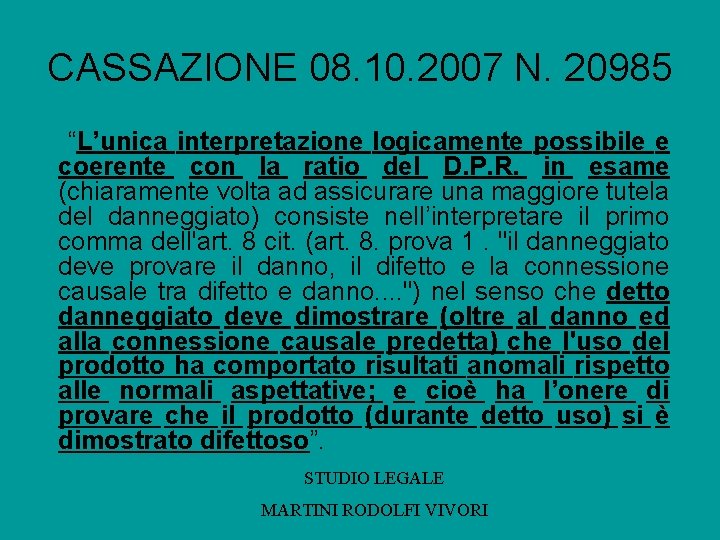 CASSAZIONE 08.10.2007 N. 20985

“L’unica interpretazione logicamente possibile e coerente con la ratio del D.P.R. in esame (chiaramente volta ad assicurare una maggiore tutela del danneggiato) consiste nell’interpretare il primo comma dell'art. 8 cit. (art. 8. prova 1 . "il danneggiato deve provare il danno, il difetto e la connessione causale tra difetto e danno....") nel senso che detto danneggiato deve dimostrare (oltre al danno ed alla connessione causale predetta) che l'uso del prodotto ha comportato risultati anomali rispetto alle normali aspettative; e cioè ha l’onere di provare che il prodotto (durante detto uso) si è dimostrato difettoso”.

STUDIO LEGALE

MARTINI RODOLFI VIVORI